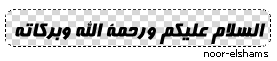 السلام عليكم ورحمة الله وبركاته

noor-elshams